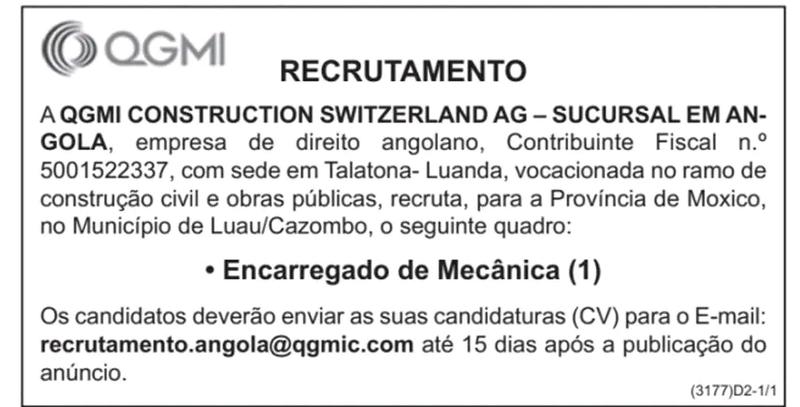 QGMI

RECRUTAMENTO

A QGMI CONSTRUCTION SWITZERLAND AG – SUCURSAL EM ANGOLA, empresa de direito angolano, Contribuinte Fiscal n.º 5001522337, com sede em Talatona- Luanda, vocacionada no ramo de construção civil e obras públicas, recruta, para a Província de Moxico, no Município de Luau/Cazombo, o seguinte quadro:

• Encarregado de Mecânica (1)

Os candidatos deverão enviar as suas candidaturas (CV) para o E-mail: recrutamento.angola@qgmic.com até 15 dias após a publicação do anúncio.

(3177)D2-1/1